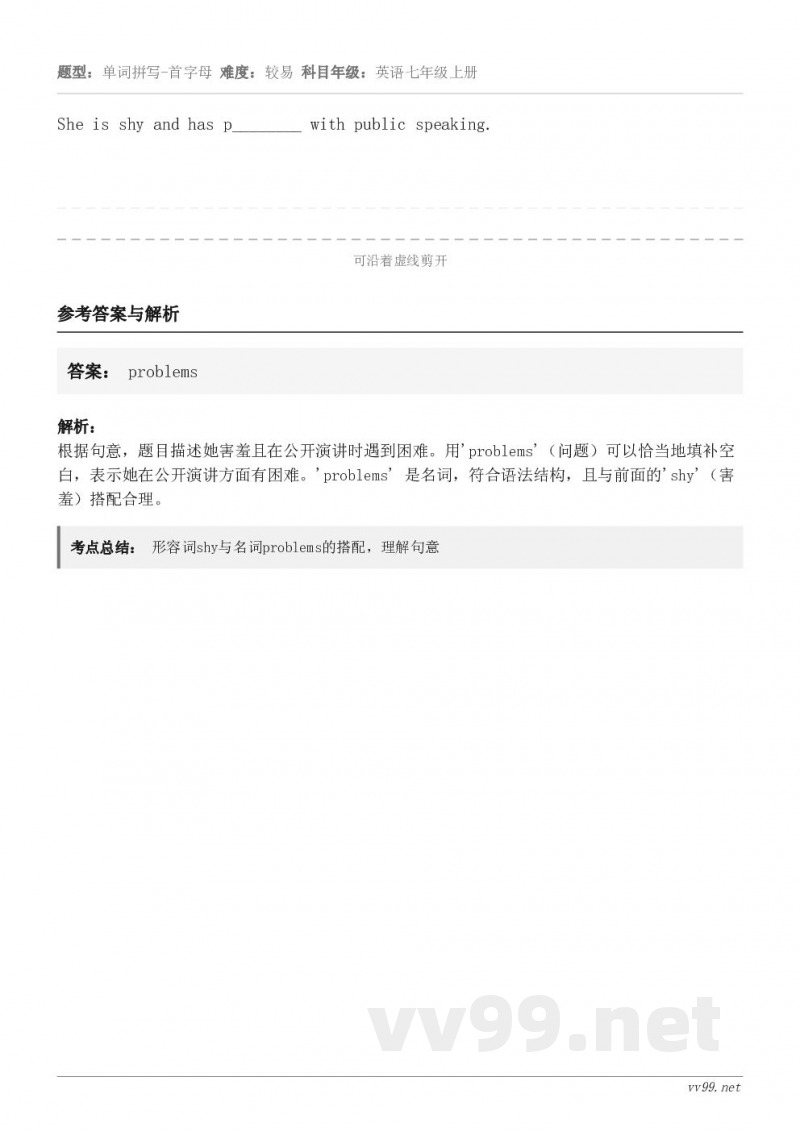 题型：单词拼写-首字母 难度：较易 科目年级：英语七年级上册

She is shy and has p________ with public speaking.

可沿着虚线剪开

参考答案与解析

答案： problems

解析：
根据句意，题目描述她害羞且在公开演讲时遇到困难。用'problems'（问题）可以恰当地填补空白，表示她在公开演讲方面有困难。'problems' 是名词，符合语法结构，且与前面的'shy'（害羞）搭配合理。

考点总结： 形容词shy与名词problems的搭配，理解句意

vv99.net

vv99.net